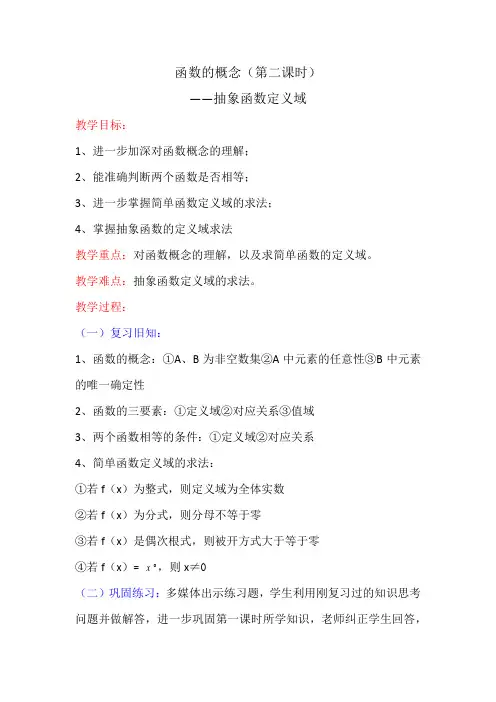 函数的概念（第二课时）

——抽象函数定义域

教学目标：

1、进一步加深对函数概念的理解；

2、能准确判断两个函数是否相等；

3、进一步掌握简单函数定义域的求法；

4、掌握抽象函数的定义域求法

教学重点：对函数概念的理解，以及求简单函数的定义域。

教学难点：抽象函数定义域的求法。

教学过程：

（一）复习旧知：

1、函数的概念：①A、B 为非空数集②A 中元素的任意性③B 中元素的唯一确定性

2、函数的三要素：①定义域②对应关系③值域

3、两个函数相等的条件：①定义域②对应关系

4、简单函数定义域的求法：

①若 f（x）为整式，则定义域为全体实数

②若 f（x）为分式，则分母不等于零

③若 f（x）是偶次根式，则被开方式大于等于零

④若 f（x）= $x^0$，则 x≠0

（二）巩固练习：多媒体出示练习题，学生利用刚复习过的知识思考问题并做解答，进一步巩固第一课时所学知识，老师纠正学生回答，